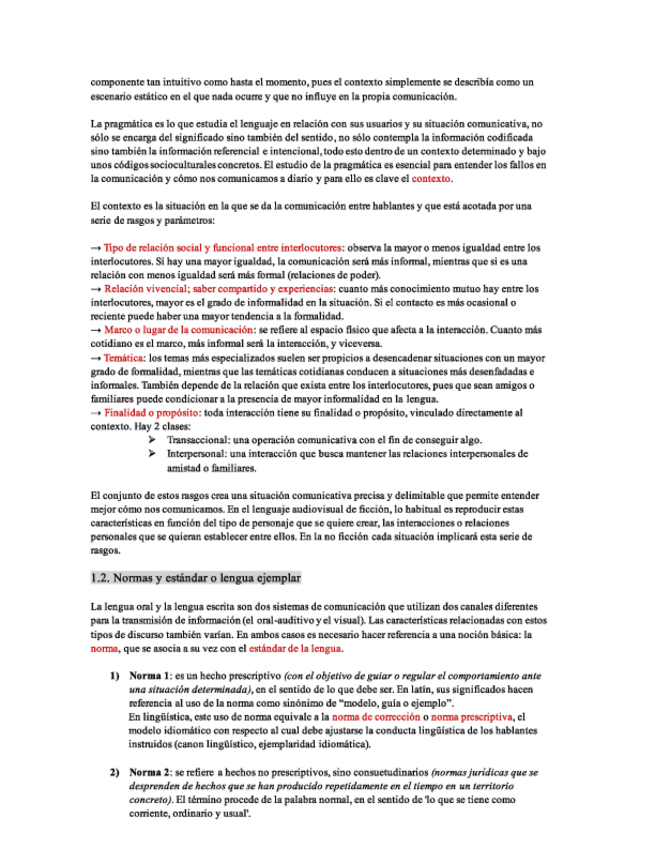 componente tan intuitivo como hasta el momento, pues el contexto simplemente se describía como un escenario estático en el que nada ocurre y que no influye en la propia comunicación.

La pragmática es lo que estudia el lenguaje en relación con sus usuarios y su situación comunicativa, no sólo se encarga del significado sino también del sentido, no sólo contempla la información codificada sino también la información referencial e intencional, todo esto dentro de un contexto determinado y bajo unos códigos socioculturales concretos. El estudio de la pragmática es esencial para entender los fallos en la comunicación y cómo nos comunicamos a diario y para ello es clave el contexto.

El contexto es la situación en la que se da la comunicación entre hablantes y que está acotada por una serie de rasgos y parámetros:

→ Tipo de relación social y funcional entre interlocutores: observa la mayor o menos igualdad entre los interlocutores. Si hay una mayor igualdad, la comunicación será más informal, mientras que si es una relación con menos igualdad será más formal (relaciones de poder).
→ Relación vivencial; saber compartido y experiencias: cuanto más conocimiento mutuo hay entre los interlocutores, mayor es el grado de informalidad en la situación. Si el contacto es más ocasional o reciente puede haber una mayor tendencia a la formalidad.
→ Marco o lugar de la comunicación: se refiere al espacio físico que afecta a la interacción. Cuanto más cotidiano es el marco, más informal será la interacción, y viceversa.
→ Temática: los temas más especializados suelen ser propicios a desencadenar situaciones con un mayor grado de formalidad, mientras que las temáticas cotidianas conducen a situaciones más desenfadadas e informales. También depende de la relación que exista entre los interlocutores, pues que sean amigos o familiares puede condicionar a la presencia de mayor informalidad en la lengua.
→ Finalidad o propósito: toda interacción tiene su finalidad o propósito, vinculado directamente al contexto. Hay 2 clases:
➢ Transaccional: una operación comunicativa con el fin de conseguir algo.
➢ Interpersonal: una interacción que busca mantener las relaciones interpersonales de amistad o familiares.

El conjunto de estos rasgos crea una situación comunicativa precisa y delimitable que permite entender mejor cómo nos comunicamos. En el lenguaje audiovisual de ficción, lo habitual es reproducir estas características en función del tipo de personaje que se quiere crear, las interacciones o relaciones personales que se quieran establecer entre ellos. En la no ficción cada situación implicará esta serie de rasgos.

1.2. Normas y estándar o lengua ejemplar

La lengua oral y la lengua escrita son dos sistemas de comunicación que utilizan dos canales diferentes para la transmisión de información (el oral-auditivo y el visual). Las características relacionadas con estos tipos de discurso también varían. En ambos casos es necesario hacer referencia a una noción básica: la norma, que se asocia a su vez con el estándar de la lengua.

1) Norma 1: es un hecho prescriptivo (con el objetivo de guiar o regular el comportamiento ante una situación determinada), en el sentido de lo que debe ser. En latín, sus significados hacen referencia al uso de la norma como sinónimo de "modelo, guía o ejemplo".
En lingüística, este uso de norma equivale a la norma de corrección o norma prescriptiva, el modelo idiomático con respecto al cual debe ajustarse la conducta lingüística de los hablantes instruidos (canon lingüístico, ejemplaridad idiomática).

2) Norma 2: se refiere a hechos no prescriptivos, sino consuetudinarios (normas jurídicas que se desprenden de hechos que se han producido repetidamente en el tiempo en un territorio concreto). El término procede de la palabra normal, en el sentido de 'lo que se tiene como corriente, ordinario y usual'.